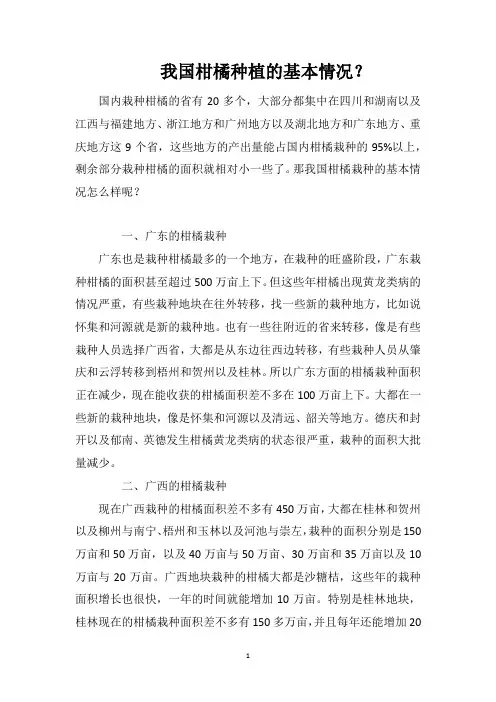 我国柑橘种植的基本情况？

国内栽种柑橘的省有 20 多个，大部分都集中在四川和湖南以及江西与福建地方、浙江地方和广州地方以及湖北地方和广东地方、重庆地方这 9 个省，这些地方的产出量能占国内柑橘栽种的 95%以上，剩余部分栽种柑橘的面积就相对小一些了。那我国柑橘栽种的基本情况怎么样呢？

一、广东的柑橘栽种

广东也是栽种柑橘最多的一个地方，在栽种的旺盛阶段，广东栽种柑橘的面积甚至超过 500 万亩上下。但这些年柑橘出现黄龙类病的情况严重，有些栽种地块在往外转移，找一些新的栽种地方，比如说怀集和河源就是新的栽种地。也有一些往附近的省来转移，像是有些栽种人员选择广西省，大都是从东边往西边转移，有些栽种人员从肇庆和云浮转移到梧州和贺州以及桂林。所以广东方面的柑橘栽种面积正在减少，现在能收获的柑橘面积差不多在 100 万亩上下。大都在一些新的栽种地块，像是怀集和河源以及清远、韶关等地方。德庆和封开以及郁南、英德发生柑橘黄龙类病的状态很严重，栽种的面积大批量减少。

二、广西的柑橘栽种

现在广西栽种的柑橘面积差不多有 450 万亩，大都在桂林和贺州以及柳州与南宁、梧州和玉林以及河池与崇左，栽种的面积分别是 150 万亩和 50 万亩，以及 40 万亩与 50 万亩、30 万亩和 35 万亩以及 10 万亩与 20 万亩。广西地块栽种的柑橘大都是沙糖桔，这些年的栽种面积增长也很快，一年的时间就能增加 10 万亩。特别是桂林地块，桂林现在的柑橘栽种面积差不多有 150 多万亩，并且每年还能增加 20

1